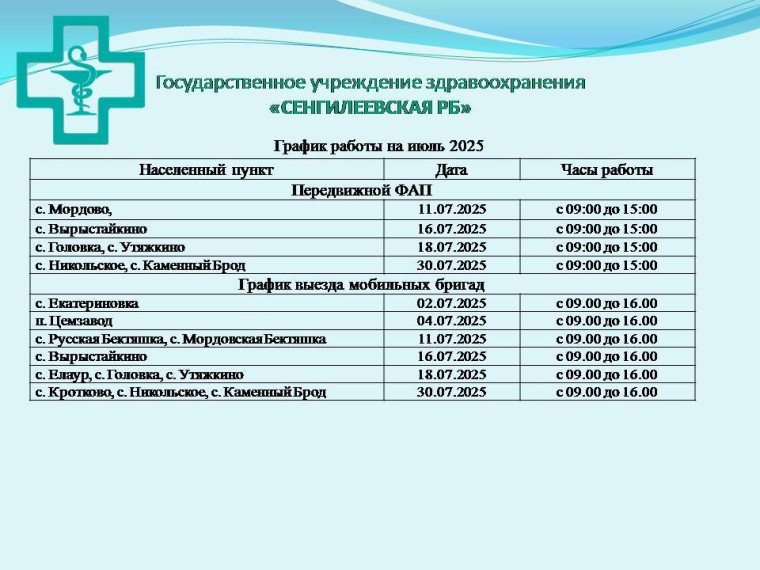 Государственное учреждение здравоохранения «СЕНГИЛЕЕВСКАЯ РБ»

График работы на июль 2025

| Населенный пункт | Дата | Часы работы |
|---|---|---|
| Передвижной ФАП | | |
| с. Мордово, | 11.07.2025 | с 09:00 до 15:00 |
| с. Вырыстайкино | 16.07.2025 | с 09:00 до 15:00 |
| с. Головка, с. Утяжкино | 18.07.2025 | с 09:00 до 15:00 |
| с. Никольское, с. Каменный Брод | 30.07.2025 | с 09:00 до 15:00 |
| График выезда мобильных бригад | | |
| с. Екатериновка | 02.07.2025 | с 09.00 до 16.00 |
| п. Цемзавод | 04.07.2025 | с 09.00 до 16.00 |
| с. Русская Бектяшка, с. Мордовская Бектяшка | 11.07.2025 | с 09.00 до 16.00 |
| с. Вырыстайкино | 16.07.2025 | с 09.00 до 16.00 |
| с. Елаур, с. Головка, с. Утяжкино | 18.07.2025 | с 09.00 до 16.00 |
| с. Кротково, с. Никольское, с. Каменный Брод | 30.07.2025 | с 09.00 до 16.00 |